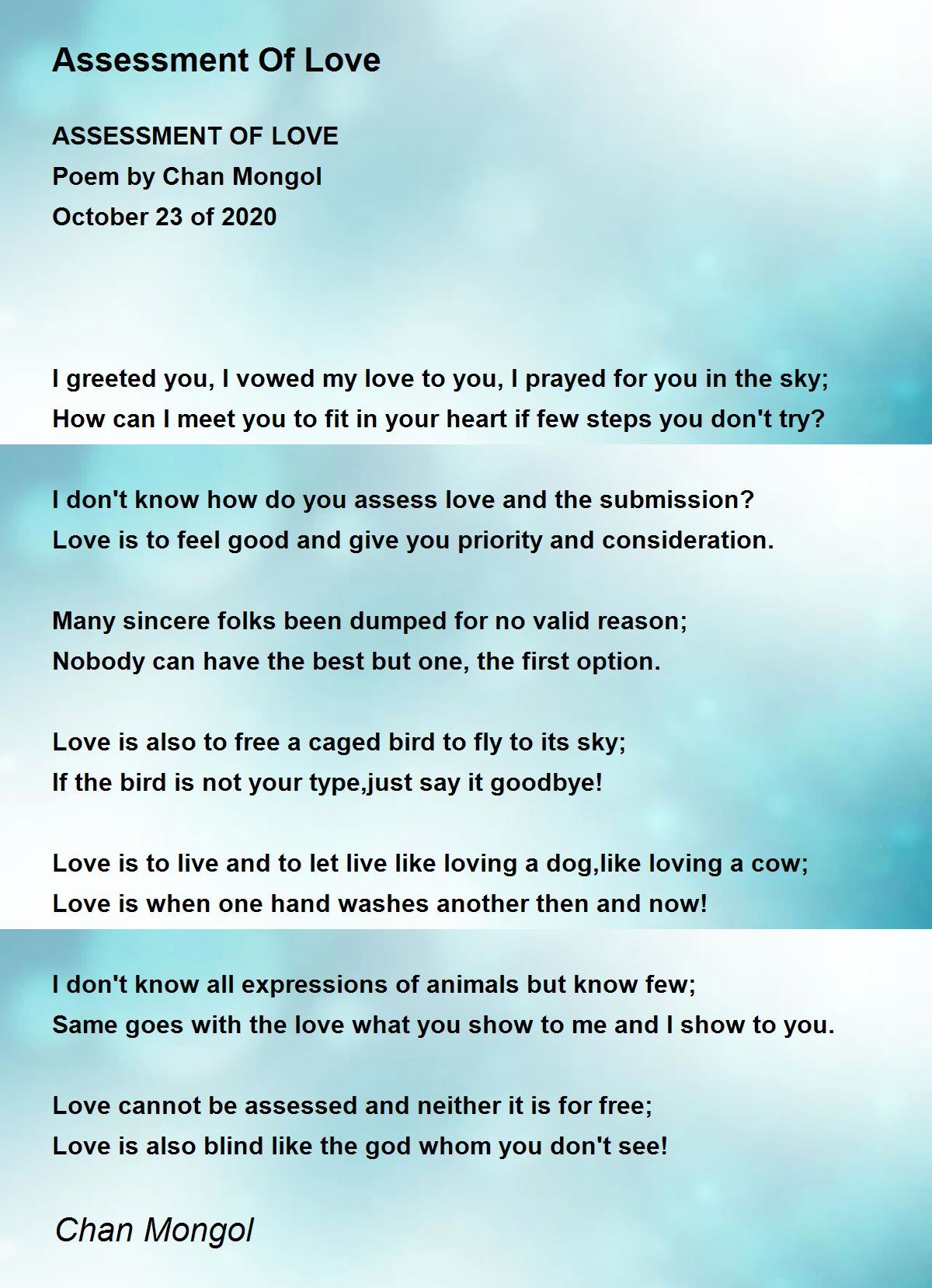 Assessment Of Love

ASSESSMENT OF LOVE
Poem by Chan Mongol
October 23 of 2020

I greeted you, I vowed my love to you, I prayed for you in the sky;
How can I meet you to fit in your heart if few steps you don't try?

I don't know how do you assess love and the submission?
Love is to feel good and give you priority and consideration.

Many sincere folks been dumped for no valid reason;
Nobody can have the best but one, the first option.

Love is also to free a caged bird to fly to its sky;
If the bird is not your type,just say it goodbye!

Love is to live and to let live like loving a dog,like loving a cow;
Love is when one hand washes another then and now!

I don't know all expressions of animals but know few;
Same goes with the love what you show to me and I show to you.

Love cannot be assessed and neither it is for free;
Love is also blind like the god whom you don't see!

Chan Mongol